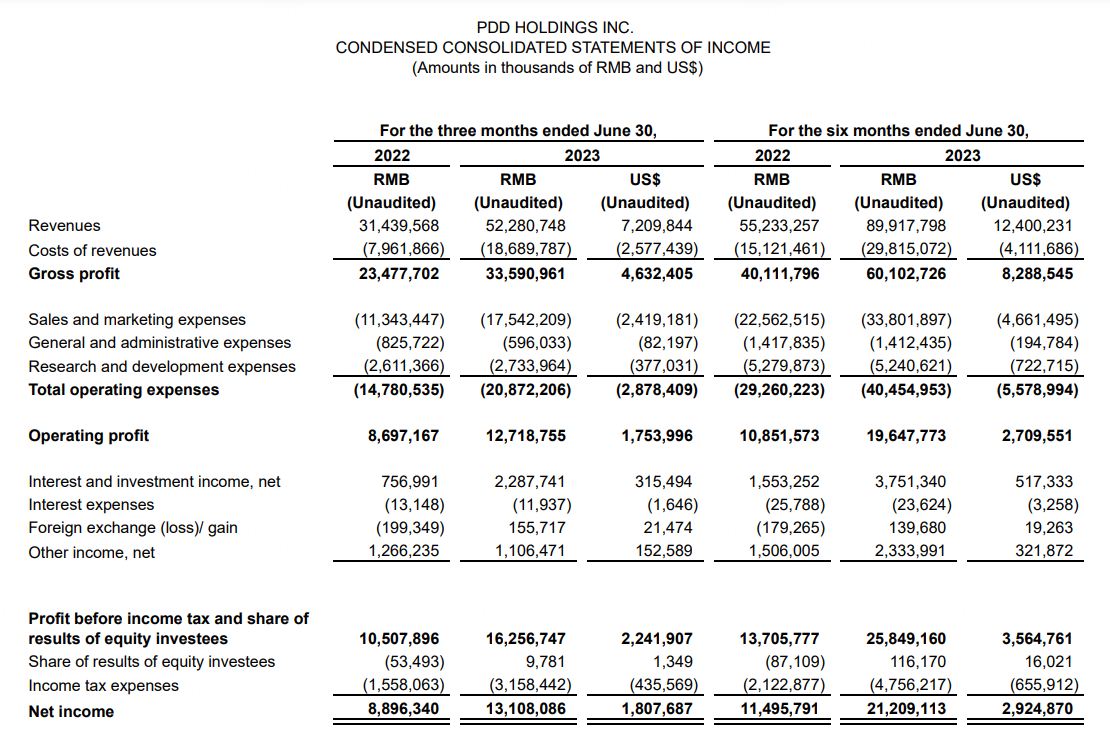 PDD HOLDINGS INC.
CONDENSED CONSOLIDATED STATEMENTS OF INCOME
(Amounts in thousands of RMB and US$)

| | For the three months ended June 30, | | | For the six months ended June 30, | | |
|---|---|---|---|---|---|---|
| | 2022 | 2023 | | 2022 | 2023 | |
| | RMB | RMB | US$ | RMB | RMB | US$ |
| | (Unaudited) | (Unaudited) | (Unaudited) | (Unaudited) | (Unaudited) | (Unaudited) |
| Revenues | 31,439,568 | 52,280,748 | 7,209,844 | 55,233,257 | 89,917,798 | 12,400,231 |
| Costs of revenues | (7,961,866) | (18,689,787) | (2,577,439) | (15,121,461) | (29,815,072) | (4,111,686) |
| Gross profit | 23,477,702 | 33,590,961 | 4,632,405 | 40,111,796 | 60,102,726 | 8,288,545 |
| Sales and marketing expenses | (11,343,447) | (17,542,209) | (2,419,181) | (22,562,515) | (33,801,897) | (4,661,495) |
| General and administrative expenses | (825,722) | (596,033) | (82,197) | (1,417,835) | (1,412,435) | (194,784) |
| Research and development expenses | (2,611,366) | (2,733,964) | (377,031) | (5,279,873) | (5,240,621) | (722,715) |
| Total operating expenses | (14,780,535) | (20,872,206) | (2,878,409) | (29,260,223) | (40,454,953) | (5,578,994) |
| Operating profit | 8,697,167 | 12,718,755 | 1,753,996 | 10,851,573 | 19,647,773 | 2,709,551 |
| Interest and investment income, net | 756,991 | 2,287,741 | 315,494 | 1,553,252 | 3,751,340 | 517,333 |
| Interest expenses | (13,148) | (11,937) | (1,646) | (25,788) | (23,624) | (3,258) |
| Foreign exchange (loss)/ gain | (199,349) | 155,717 | 21,474 | (179,265) | 139,680 | 19,263 |
| Other income, net | 1,266,235 | 1,106,471 | 152,589 | 1,506,005 | 2,333,991 | 321,872 |
| Profit before income tax and share of results of equity investees | 10,507,896 | 16,256,747 | 2,241,907 | 13,705,777 | 25,849,160 | 3,564,761 |
| Share of results of equity investees | (53,493) | 9,781 | 1,349 | (87,109) | 116,170 | 16,021 |
| Income tax expenses | (1,558,063) | (3,158,442) | (435,569) | (2,122,877) | (4,756,217) | (655,912) |
| Net income | 8,896,340 | 13,108,086 | 1,807,687 | 11,495,791 | 21,209,113 | 2,924,870 |